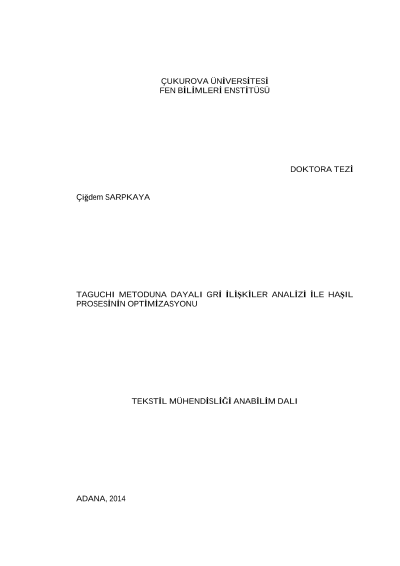 ÇUKUROVA ÜNİVERSİTESİ
FEN BİLİMLERİ ENSTİTÜSÜ

DOKTORA TEZİ

Çiğdem SARPKAYA

TAGUCHI METODUNA DAYALI GRİ İLİŞKİLER ANALİZİ İLE HAŞIL PROSESİNİN OPTİMİZASYONU

TEKSTİL MÜHENDİSLİĞİ ANABİLİM DALI

ADANA, 2014